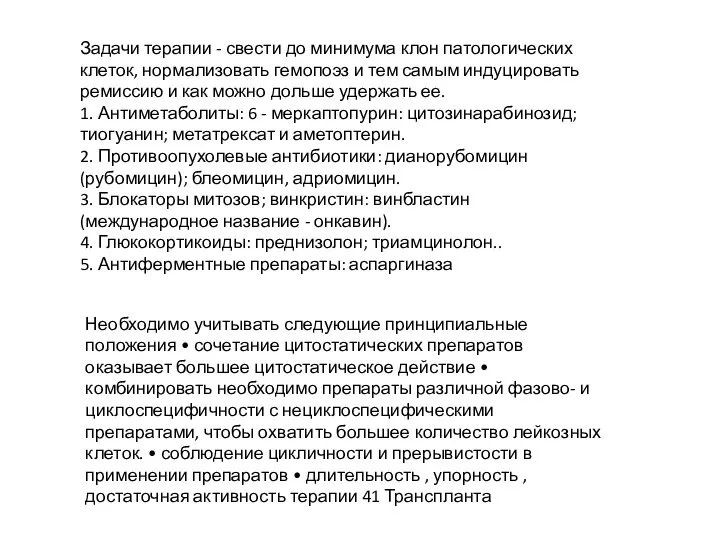 Задачи терапии - свести до минимума клон патологических клеток, нормализовать гемопоэз и тем самым индуцировать ремиссию и как можно дольше удержать ее.
1. Антиметаболиты: 6 - меркаптопурин: цитозинарабинозид; тиогуанин; метатрексат и аметоптерин.
2. Противоопухолевые антибиотики: дианорубомицин (рубомицин); блеомицин, адриомицин.
3. Блокаторы митозов; винкристин: винбластин (международное название - онкавин).
4. Глюкокортикоиды: преднизолон; триамцинолон..
5. Антиферментные препараты: аспаргиназа

Необходимо учитывать следующие принципиальные положения • сочетание цитостатических препаратов оказывает большее цитостатическое действие • комбинировать необходимо препараты различной фазово- и циклоспецифичности с нециклоспецифическими препаратами, чтобы охватить большее количество лейкозных клеток. • соблюдение цикличности и прерывистости в применении препаратов • длительность , упорность , достаточная активность терапии 41 Трансплanta